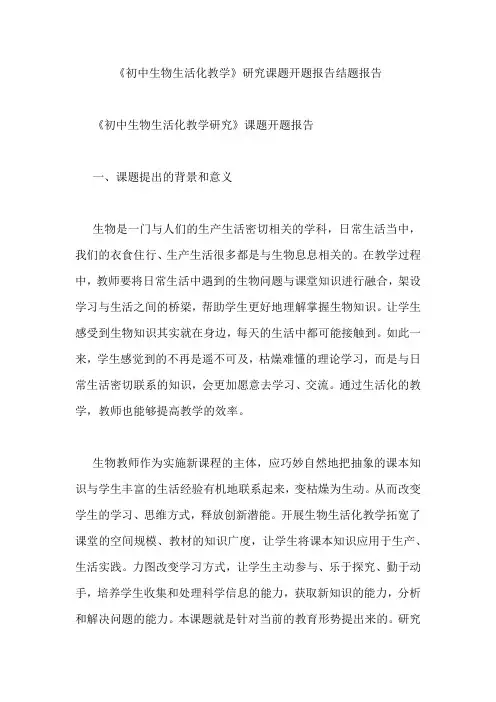 《初中生物生活化教学》研究课题开题报告结题报告

《初中生物生活化教学研究》课题开题报告

一、课题提出的背景和意义

生物是一门与人们的生产生活密切相关的学科，日常生活当中，我们的衣食住行、生产生活很多都是与生物息息相关的。在教学过程中，教师要将日常生活中遇到的生物问题与课堂知识进行融合，架设学习与生活之间的桥梁，帮助学生更好地理解掌握生物知识。让学生感受到生物知识其实就在身边，每天的生活中都可能接触到。如此一来，学生感觉到的不再是遥不可及，枯燥难懂的理论学习，而是与日常生活密切联系的知识，会更加愿意去学习、交流。通过生活化的教学，教师也能够提高教学的效率。

生物教师作为实施新课程的主体，应巧妙自然地把抽象的课本知识与学生丰富的生活经验有机地联系起来，变枯燥为生动。从而改变学生的学习、思维方式，释放创新潜能。开展生物生活化教学拓宽了课堂的空间规模、教材的知识广度，让学生将课本知识应用于生产、生活实践。力图改变学习方式，让学生主动参与、乐于探究、勤于动手，培养学生收集和处理科学信息的能力，获取新知识的能力，分析和解决问题的能力。本课题就是针对当前的教育形势提出来的。研究